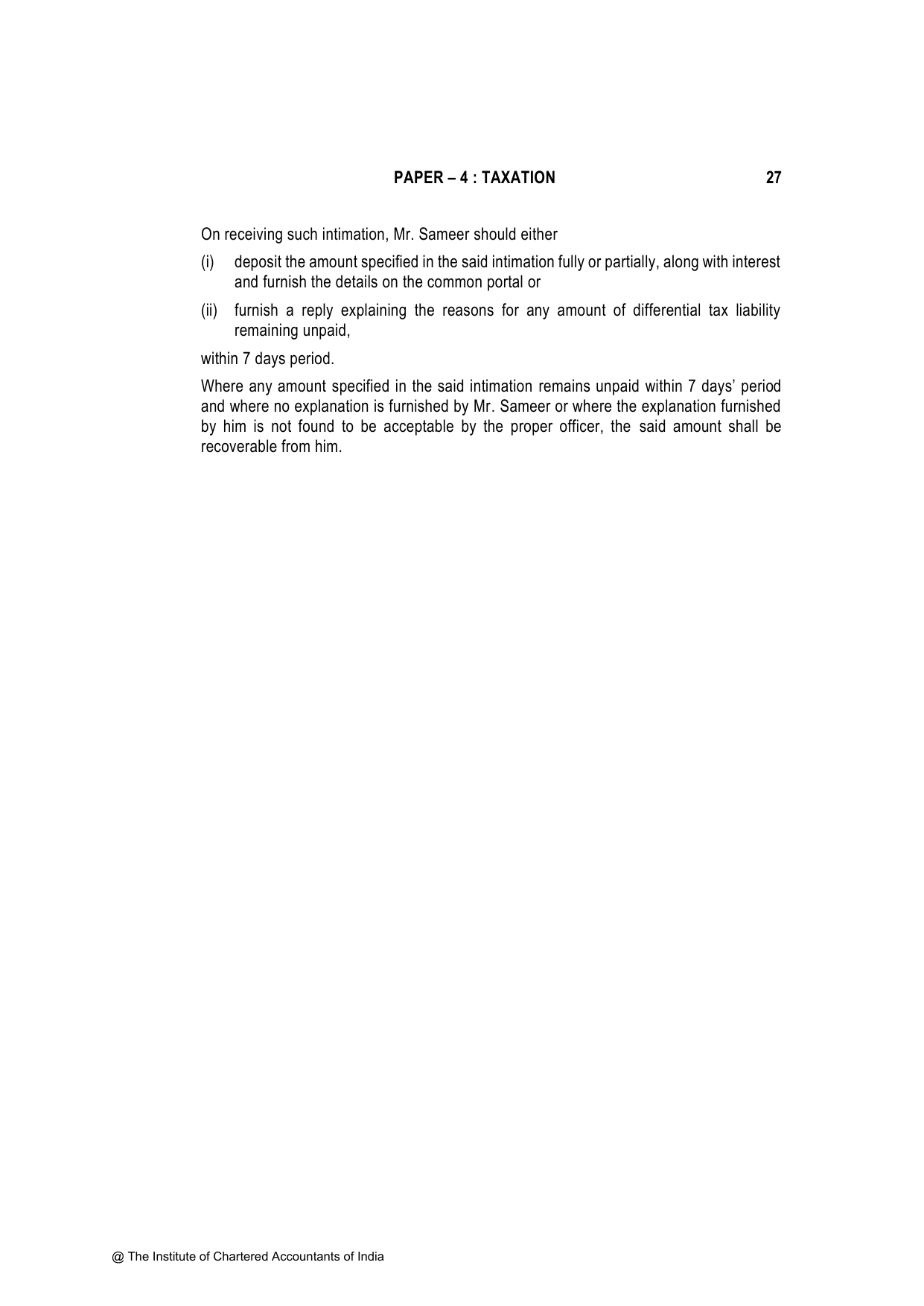 PAPER – 4 : TAXATION 27

On receiving such intimation, Mr. Sameer should either

(i) deposit the amount specified in the said intimation fully or partially, along with interest and furnish the details on the common portal or

(ii) furnish a reply explaining the reasons for any amount of differential tax liability remaining unpaid,

within 7 days period.

Where any amount specified in the said intimation remains unpaid within 7 days' period and where no explanation is furnished by Mr. Sameer or where the explanation furnished by him is not found to be acceptable by the proper officer, the said amount shall be recoverable from him.

@ The Institute of Chartered Accountants of India